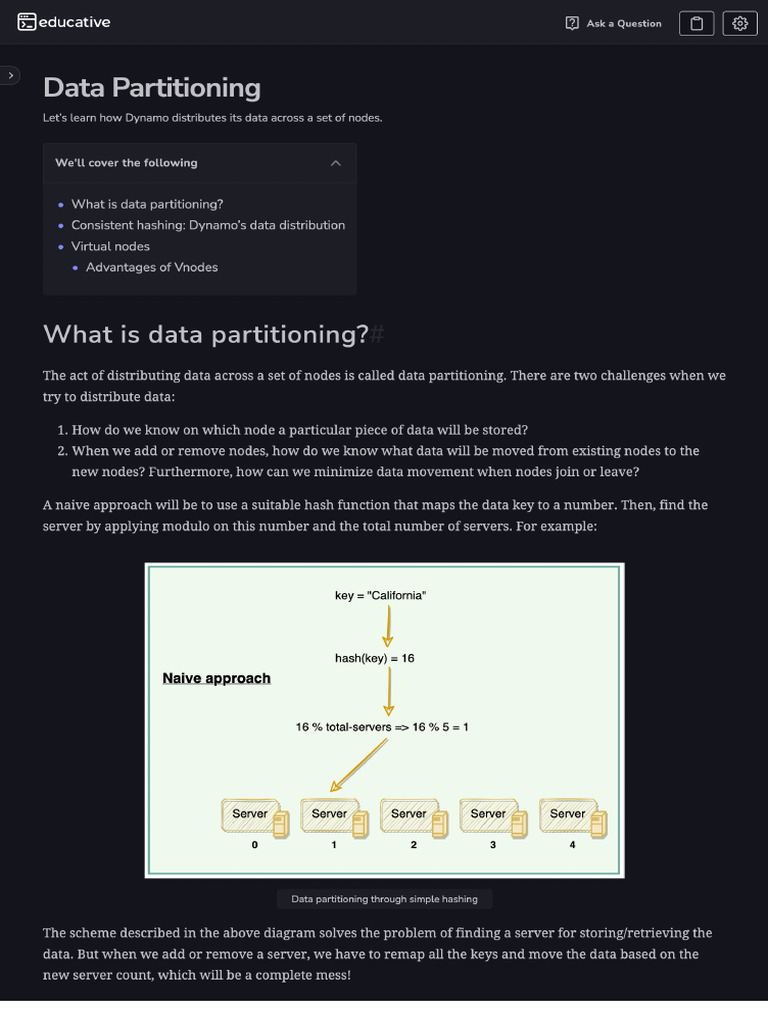 educative

Ask a Question

Data Partitioning

Let's learn how Dynamo distributes its data across a set of nodes.

We'll cover the following

- What is data partitioning?
- Consistent hashing: Dynamo's data distribution
- Virtual nodes
  - Advantages of Vnodes

What is data partitioning?#

The act of distributing data across a set of nodes is called data partitioning. There are two challenges when we try to distribute data:

1. How do we know on which node a particular piece of data will be stored?
2. When we add or remove nodes, how do we know what data will be moved from existing nodes to the new nodes? Furthermore, how can we minimize data movement when nodes join or leave?

A naive approach will be to use a suitable hash function that maps the data key to a number. Then, find the server by applying modulo on this number and the total number of servers. For example:

key = "California"

hash(key) = 16

Naive approach

16 % total-servers => 16 % 5 = 1

Server 0
Server 1
Server 2
Server 3
Server 4

Data partitioning through simple hashing

The scheme described in the above diagram solves the problem of finding a server for storing/retrieving the data. But when we add or remove a server, we have to remap all the keys and move the data based on the new server count, which will be a complete mess!